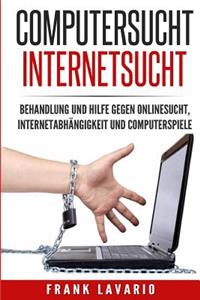 COMPUTERSUCHT
INTERNETSUCHT

BEHANDLUNG UND HILFE GEGEN ONLINESUCHT, INTERNETABHÄNGIGKEIT UND COMPUTERSPIELE

FRANK LAVARIO